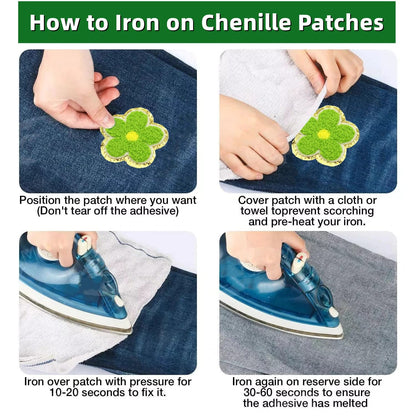 How to Iron on Chenille Patches

Position the patch where you want (Don't tear off the adhesive)

Cover patch with a cloth or towel toprevent scorching and pre-heat your iron.

Iron over patch with pressure for 10-20 seconds to fix it.

Iron again on reserve side for 30-60 seconds to ensure the adhesive has melted